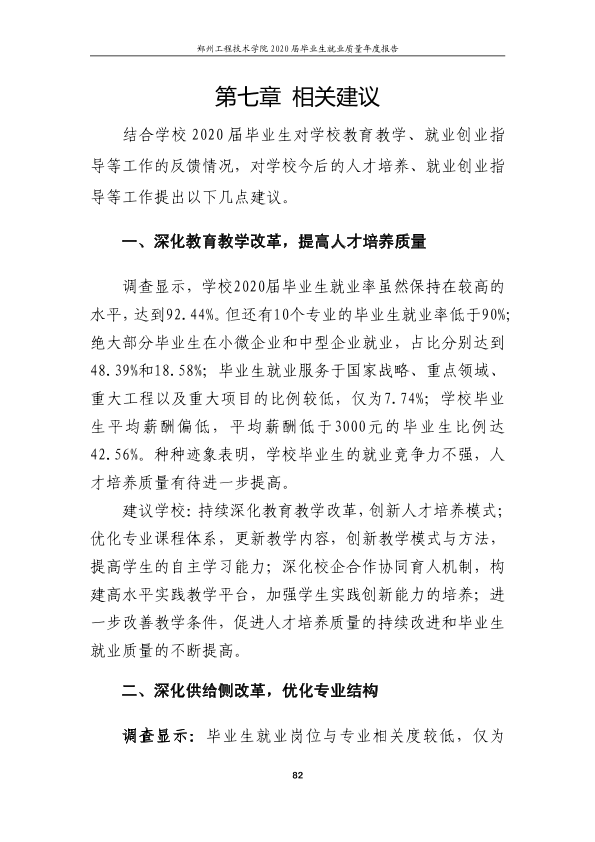 郑州工程技术学院2020届毕业生就业质量年度报告

第七章 相关建议

结合学校2020届毕业生对学校教育教学、就业创业指导等工作的反馈情况，对学校今后的人才培养、就业创业指导等工作提出以下几点建议。

一、深化教育教学改革，提高人才培养质量

调查显示，学校2020届毕业生就业率虽然保持在较高的水平，达到92.44%。但还有10个专业的毕业生就业率低于90%；绝大部分毕业生在小微企业和中型企业就业，占比分别达到48.39%和18.58%；毕业生就业服务于国家战略、重点领域、重大工程以及重大项目的比例较低，仅为7.74%；学校毕业生平均薪酬偏低，平均薪酬低于3000元的毕业生比例达42.56%。种种迹象表明，学校毕业生的就业竞争力不强，人才培养质量有待进一步提高。

建议学校：持续深化教育教学改革，创新人才培养模式；优化专业课程体系，更新教学内容，创新教学模式与方法，提高学生的自主学习能力；深化校企合作协同育人机制，构建高水平实践教学平台，加强学生实践创新能力的培养；进一步改善教学条件，促进人才培养质量的持续改进和毕业生就业质量的不断提高。

二、深化供给侧改革，优化专业结构

调查显示：毕业生就业岗位与专业相关度较低，仅为

82